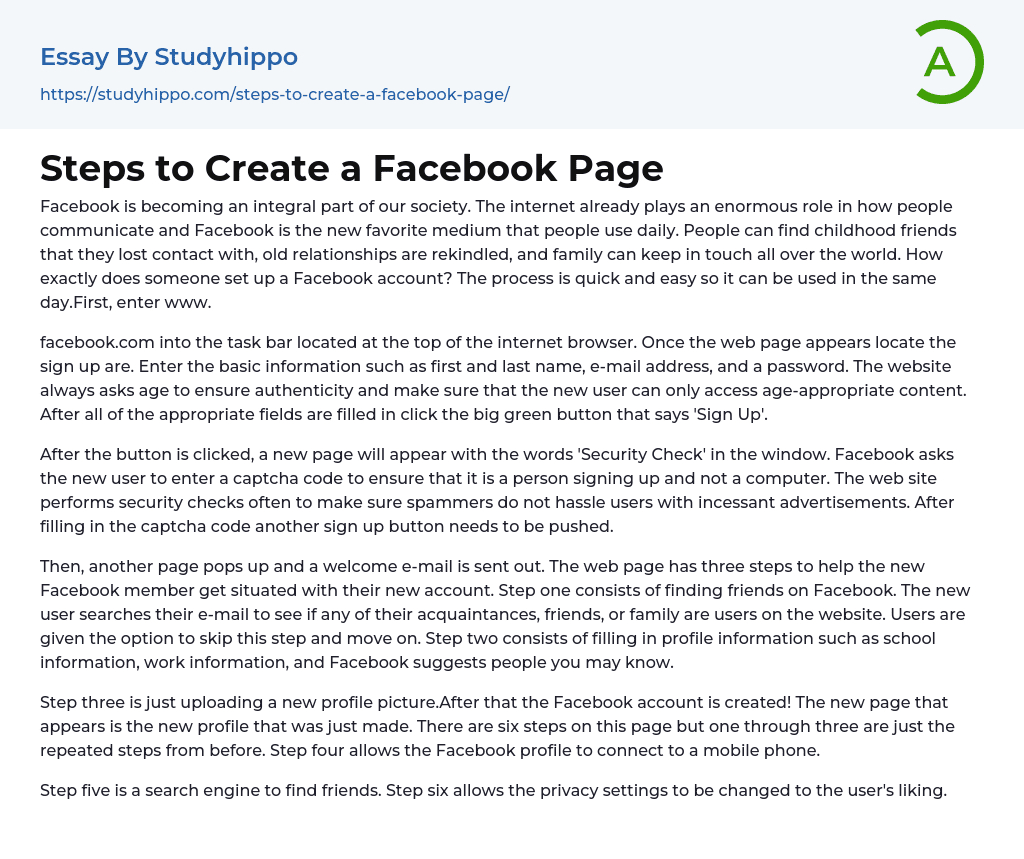 Essay By Studyhippo

https://studyhippo.com/steps-to-create-a-facebook-page/

A

Steps to Create a Facebook Page

Facebook is becoming an integral part of our society. The internet already plays an enormous role in how people communicate and Facebook is the new favorite medium that people use daily. People can find childhood friends that they lost contact with, old relationships are rekindled, and family can keep in touch all over the world. How exactly does someone set up a Facebook account? The process is quick and easy so it can be used in the same day.First, enter www.

facebook.com into the task bar located at the top of the internet browser. Once the web page appears locate the sign up are. Enter the basic information such as first and last name, e-mail address, and a password. The website always asks age to ensure authenticity and make sure that the new user can only access age-appropriate content. After all of the appropriate fields are filled in click the big green button that says 'Sign Up'.

After the button is clicked, a new page will appear with the words 'Security Check' in the window. Facebook asks the new user to enter a captcha code to ensure that it is a person signing up and not a computer. The web site performs security checks often to make sure spammers do not hassle users with incessant advertisements. After filling in the captcha code another sign up button needs to be pushed.

Then, another page pops up and a welcome e-mail is sent out. The web page has three steps to help the new Facebook member get situated with their new account. Step one consists of finding friends on Facebook. The new user searches their e-mail to see if any of their acquaintances, friends, or family are users on the website. Users are given the option to skip this step and move on. Step two consists of filling in profile information such as school information, work information, and Facebook suggests people you may know.

Step three is just uploading a new profile picture.After that the Facebook account is created! The new page that appears is the new profile that was just made. There are six steps on this page but one through three are just the repeated steps from before. Step four allows the Facebook profile to connect to a mobile phone.

Step five is a search engine to find friends. Step six allows the privacy settings to be changed to the user's liking.